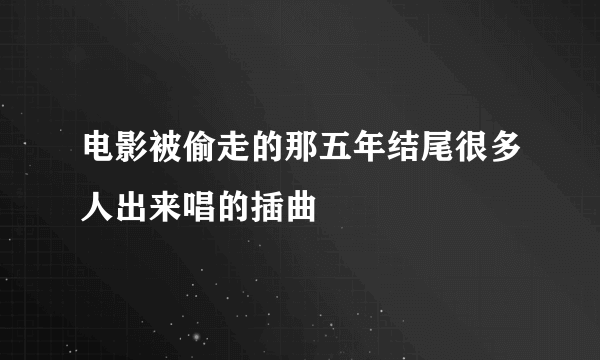 电影被偷走的那五年结尾很多人出来唱的插曲